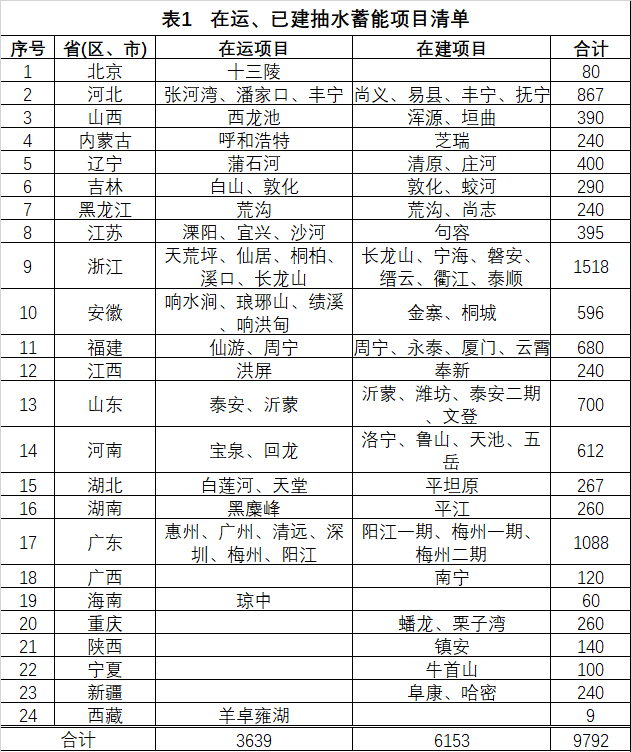 表1　在运、已建抽水蓄能项目清单

| 序号 | 省(区、市) | 在运项目 | 在建项目 | 合计 |
|---|---|---|---|---|
| 1 | 北京 | 十三陵 |  | 80 |
| 2 | 河北 | 张河湾、潘家口、丰宁 | 尚义、易县、丰宁、抚宁 | 867 |
| 3 | 山西 | 西龙池 | 浑源、垣曲 | 390 |
| 4 | 内蒙古 | 呼和浩特 | 芝瑞 | 240 |
| 5 | 辽宁 | 蒲石河 | 清原、庄河 | 400 |
| 6 | 吉林 | 白山、敦化 | 敦化、蛟河 | 290 |
| 7 | 黑龙江 | 荒沟 | 荒沟、尚志 | 240 |
| 8 | 江苏 | 溧阳、宜兴、沙河 | 句容 | 395 |
| 9 | 浙江 | 天荒坪、仙居、桐柏、溪口、长龙山 | 长龙山、宁海、磐安、缙云、衢江、泰顺 | 1518 |
| 10 | 安徽 | 响水涧、琅琊山、绩溪、响洪甸 | 金寨、桐城 | 596 |
| 11 | 福建 | 仙游、周宁 | 周宁、永泰、厦门、云霄 | 680 |
| 12 | 江西 | 洪屏 | 奉新 | 240 |
| 13 | 山东 | 泰安、沂蒙 | 沂蒙、潍坊、泰安二期、文登 | 700 |
| 14 | 河南 | 宝泉、回龙 | 洛宁、鲁山、天池、五岳 | 612 |
| 15 | 湖北 | 白莲河、天堂 | 平坦原 | 267 |
| 16 | 湖南 | 黑麋峰 | 平江 | 260 |
| 17 | 广东 | 惠州、广州、清远、深圳、梅州、阳江 | 阳江一期、梅州一期、梅州二期 | 1088 |
| 18 | 广西 |  | 南宁 | 120 |
| 19 | 海南 | 琼中 |  | 60 |
| 20 | 重庆 |  | 蟠龙、栗子湾 | 260 |
| 21 | 陕西 |  | 镇安 | 140 |
| 22 | 宁夏 |  | 牛首山 | 100 |
| 23 | 新疆 |  | 阜康、哈密 | 240 |
| 24 | 西藏 | 羊卓雍湖 |  | 9 |
| 合计 |  | 3639 | 6153 | 9792 |